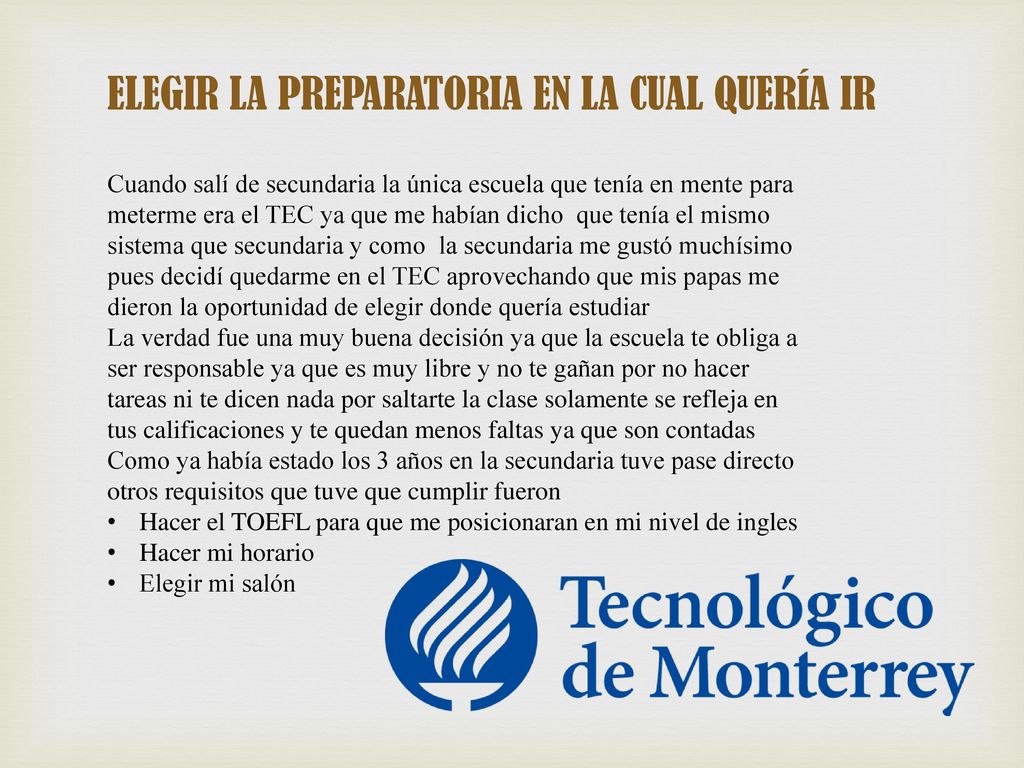 ELEGIR LA PREPARATORIA EN LA CUAL QUERÍA IR

Cuando salí de secundaria la única escuela que tenía en mente para meterme era el TEC ya que me habían dicho que tenía el mismo sistema que secundaria y como la secundaria me gustó muchísimo pues decidí quedarme en el TEC aprovechando que mis papas me dieron la oportunidad de elegir donde quería estudiar
La verdad fue una muy buena decisión ya que la escuela te obliga a ser responsable ya que es muy libre y no te gañan por no hacer tareas ni te dicen nada por saltarte la clase solamente se refleja en tus calificaciones y te quedan menos faltas ya que son contadas
Como ya había estado los 3 años en la secundaria tuve pase directo otros requisitos que tuve que cumplir fueron
• Hacer el TOEFL para que me posicionaran en mi nivel de ingles
• Hacer mi horario
• Elegir mi salón

Tecnológico de Monterrey